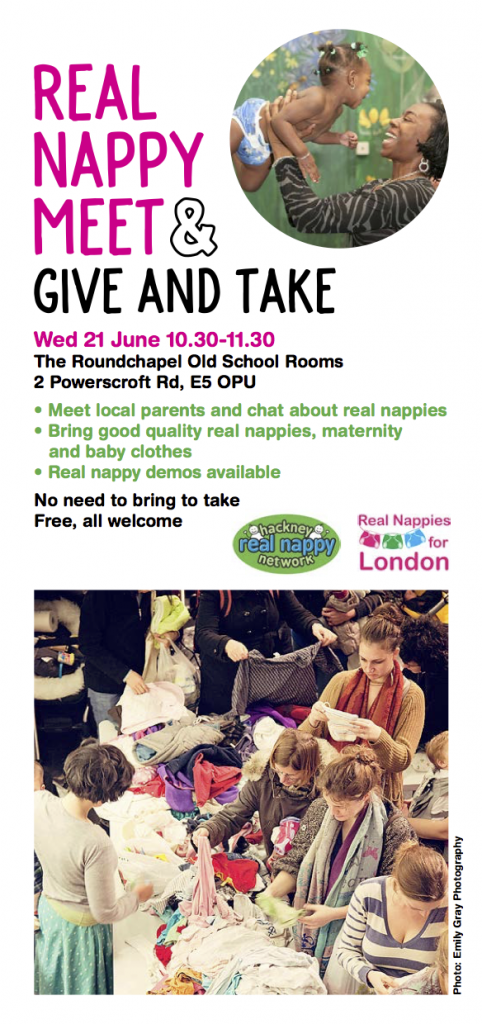 REAL NAPPY MEET &

GIVE AND TAKE

Wed 21 June 10.30-11.30
The Roundchapel Old School Rooms
2 Powerscroft Rd, E5 OPU

• Meet local parents and chat about real nappies
• Bring good quality real nappies, maternity and baby clothes
• Real nappy demos available

No need to bring to take
Free, all welcome

hackney real nappy network

Real Nappies for London

Photo: Emily Gray Photography